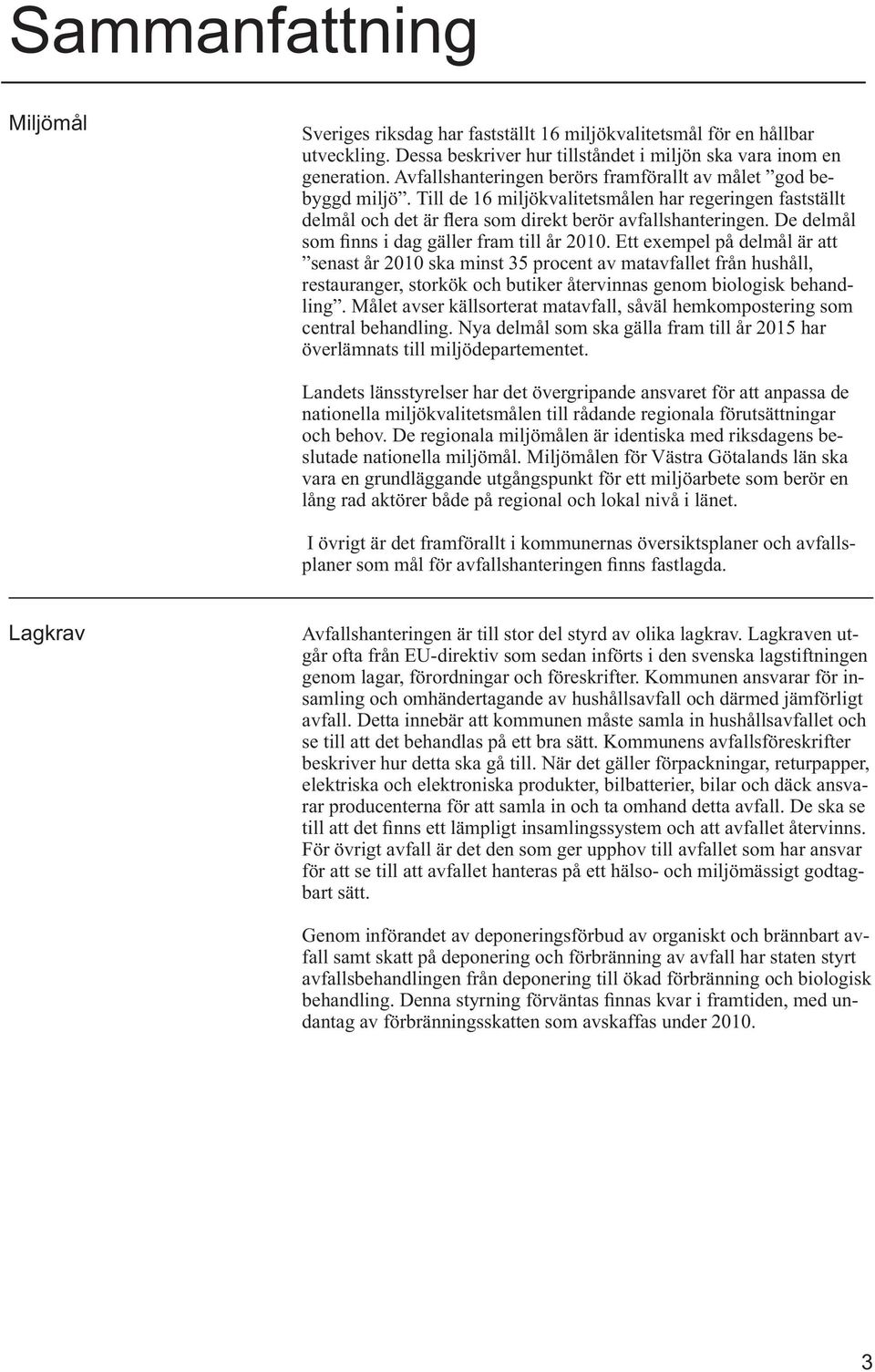 Sammanfattning

Miljömål

Sveriges riksdag har fastställt 16 miljökvalitetsmål för en hållbar utveckling. Dessa beskriver hur tillståndet i miljön ska vara inom en generation. Avfallshanteringen berörs framförallt av målet ”god bebyggd miljö”. Till de 16 miljökvalitetsmålen har regeringen fastställt delmål och det är flera som direkt berör avfallshanteringen. De delmål som finns i dag gäller fram till år 2010. Ett exempel på delmål är att ”senast år 2010 ska minst 35 procent av matavfallet från hushåll, restauranger, storkök och butiker återvinnas genom biologisk behandling”. Målet avser källsorterat matavfall, såväl hemkompostering som central behandling. Nya delmål som ska gälla fram till år 2015 har överlämnats till miljödepartementet.

Landets länsstyrelser har det övergripande ansvaret för att anpassa de nationella miljökvalitetsmålen till rådande regionala förutsättningar och behov. De regionala miljömålen är identiska med riksdagens beslutade nationella miljömål. Miljömålen för Västra Götalands län ska vara en grundläggande utgångspunkt för ett miljöarbete som berör en lång rad aktörer både på regional och lokal nivå i länet.

I övrigt är det framförallt i kommunernas översiktsplaner och avfallsplaner som mål för avfallshanteringen finns fastlagda.

Lagkrav

Avfallshanteringen är till stor del styrd av olika lagkrav. Lagkraven utgår ofta från EU-direktiv som sedan införts i den svenska lagstiftningen genom lagar, förordningar och föreskrifter. Kommunen ansvarar för insamling och omhändertagande av hushållsavfall och därmed jämförligt avfall. Detta innebär att kommunen måste samla in hushållsavfallet och se till att det behandlas på ett bra sätt. Kommunens avfallsföreskrifter beskriver hur detta ska gå till. När det gäller förpackningar, returpapper, elektriska och elektroniska produkter, bilbatterier, bilar och däck ansvarar producenterna för att samla in och ta omhand detta avfall. De ska se till att det finns ett lämpligt insamlingssystem och att avfallet återvinns. För övrigt avfall är det den som ger upphov till avfallet som har ansvar för att se till att avfallet hanteras på ett hälso- och miljömässigt godtagbart sätt.

Genom införandet av deponeringsförbud av organiskt och brännbart avfall samt skatt på deponering och förbränning av avfall har staten styrt avfallsbehandlingen från deponering till ökad förbränning och biologisk behandling. Denna styrning förväntas finnas kvar i framtiden, med undantag av förbränningsskatten som avskaffas under 2010.

3